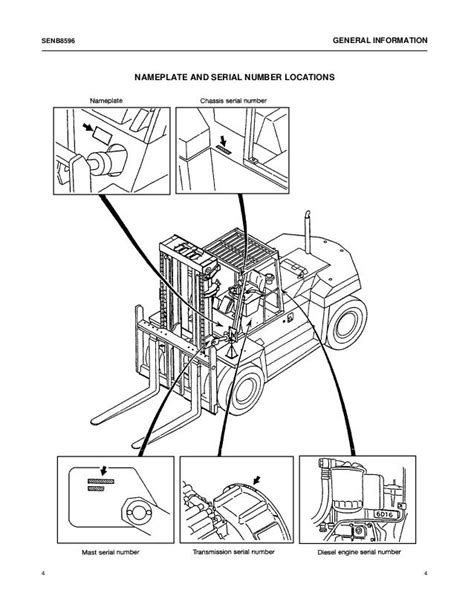 SENB8596

GENERAL INFORMATION

NAMEPLATE AND SERIAL NUMBER LOCATIONS

Nameplate

Chassis serial number

6D16

Mast serial number

Transmission serial number

Diesel engine serial number

4

4